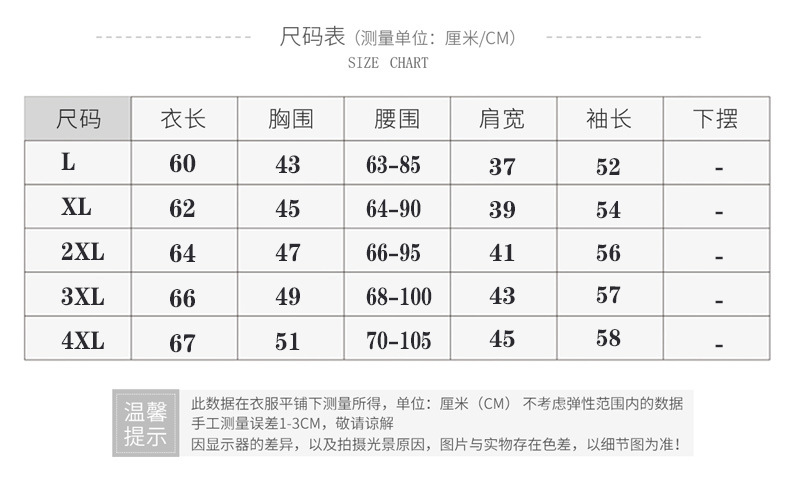 尺码表（测量单位：厘米/CM）
SIZE CHART

| 尺码 | 衣长 | 胸围 | 腰围 | 肩宽 | 袖长 | 下摆 |
|---|---|---|---|---|---|---|
| L | 60 | 43 | 63-85 | 37 | 52 | - |
| XL | 62 | 45 | 64-90 | 39 | 54 | - |
| 2XL | 64 | 47 | 66-95 | 41 | 56 | - |
| 3XL | 66 | 49 | 68-100 | 43 | 57 | - |
| 4XL | 67 | 51 | 70-105 | 45 | 58 | - |

温馨提示

此数据在衣服平铺下测量所得，单位：厘米（CM） 不考虑弹性范围内的数据
手工测量误差1-3CM，敬请谅解
因显示器的差异，以及拍摄光景原因，图片与实物存在色差，以细节图为准！